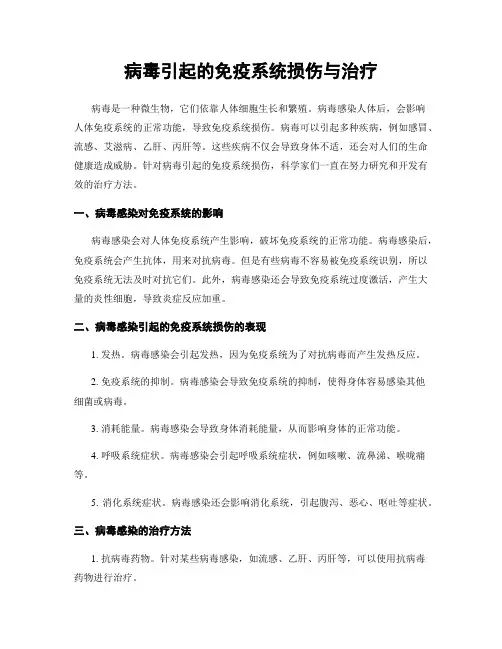 病毒引起的免疫系统损伤与治疗

病毒是一种微生物，它们依靠人体细胞生长和繁殖。病毒感染人体后，会影响人体免疫系统的正常功能，导致免疫系统损伤。病毒可以引起多种疾病，例如感冒、流感、艾滋病、乙肝、丙肝等。这些疾病不仅会导致身体不适，还会对人们的生命健康造成威胁。针对病毒引起的免疫系统损伤，科学家们一直在努力研究和开发有效的治疗方法。

一、病毒感染对免疫系统的影响

病毒感染会对人体免疫系统产生影响，破坏免疫系统的正常功能。病毒感染后，免疫系统会产生抗体，用来对抗病毒。但是有些病毒不容易被免疫系统识别，所以免疫系统无法及时对抗它们。此外，病毒感染还会导致免疫系统过度激活，产生大量的炎性细胞，导致炎症反应加重。

二、病毒感染引起的免疫系统损伤的表现

1. 发热。病毒感染会引起发热，因为免疫系统为了对抗病毒而产生发热反应。

2. 免疫系统的抑制。病毒感染会导致免疫系统的抑制，使得身体容易感染其他细菌或病毒。

3. 消耗能量。病毒感染会导致身体消耗能量，从而影响身体的正常功能。

4. 呼吸系统症状。病毒感染会引起呼吸系统症状，例如咳嗽、流鼻涕、喉咙痛等。

5. 消化系统症状。病毒感染还会影响消化系统，引起腹泻、恶心、呕吐等症状。

三、病毒感染的治疗方法

1. 抗病毒药物。针对某些病毒感染，如流感、乙肝、丙肝等，可以使用抗病毒药物进行治疗。